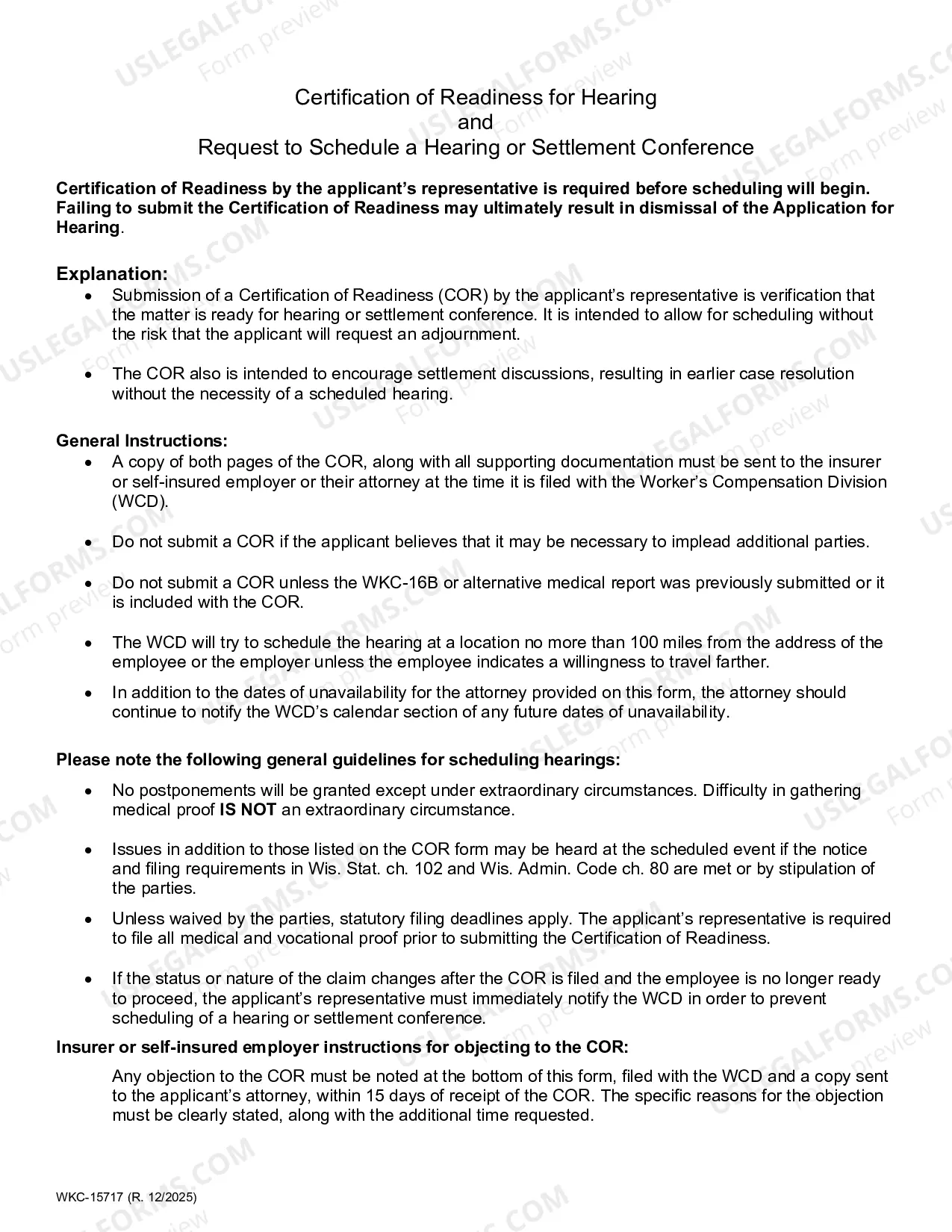 Certification of Readiness for Hearing
and
Request to Schedule a Hearing or Settlement Conference

Certification of Readiness by the applicant's representative is required before scheduling will begin. Failing to submit the Certification of Readiness may ultimately result in dismissal of the Application for Hearing.

Explanation:
• Submission of a Certification of Readiness (COR) by the applicant's representative is verification that the matter is ready for hearing or settlement conference. It is intended to allow for scheduling without the risk that the applicant will request an adjournment.

• The COR also is intended to encourage settlement discussions, resulting in earlier case resolution without the necessity of a scheduled hearing.

General Instructions:
• A copy of both pages of the COR, along with all supporting documentation must be sent to the insurer or self-insured employer or their attorney at the time it is filed with the Worker's Compensation Division (WCD).

• Do not submit a COR if the applicant believes that it may be necessary to implead additional parties.

• Do not submit a COR unless the WKC-16B or alternative medical report was previously submitted or it is included with the COR.

• The WCD will try to schedule the hearing at a location no more than 100 miles from the address of the employee or the employer unless the employee indicates a willingness to travel farther.

• In addition to the dates of unavailability for the attorney provided on this form, the attorney should continue to notify the WCD's calendar section of any future dates of unavailability.

Please note the following general guidelines for scheduling hearings:

• No postponements will be granted except under extraordinary circumstances. Difficulty in gathering medical proof IS NOT an extraordinary circumstance.

• Issues in addition to those listed on the COR form may be heard at the scheduled event if the notice and filing requirements in Wis. Stat. ch. 102 and Wis. Admin. Code ch. 80 are met or by stipulation of the parties.

• Unless waived by the parties, statutory filing deadlines apply. The applicant's representative is required to file all medical and vocational proof prior to submitting the Certification of Readiness.

• If the status or nature of the claim changes after the COR is filed and the employee is no longer ready to proceed, the applicant's representative must immediately notify the WCD in order to prevent scheduling of a hearing or settlement conference.

Insurer or self-insured employer instructions for objecting to the COR:

Any objection to the COR must be noted at the bottom of this form, filed with the WCD and a copy sent to the applicant's attorney, within 15 days of receipt of the COR. The specific reasons for the objection must be clearly stated, along with the additional time requested.

WKC-15717 (R. 12/2025)

USLEGALFORMS.COM
Form preview